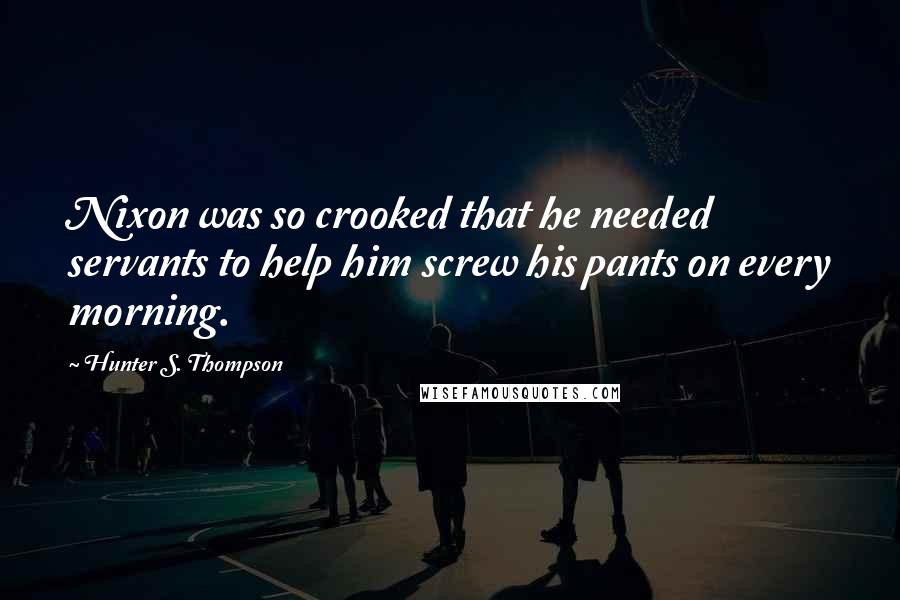 Nixon was so crooked that he needed servants to help him screw his pants on every morning.

~ Hunter S. Thompson

WISEFAMOUSQUOTES.COM